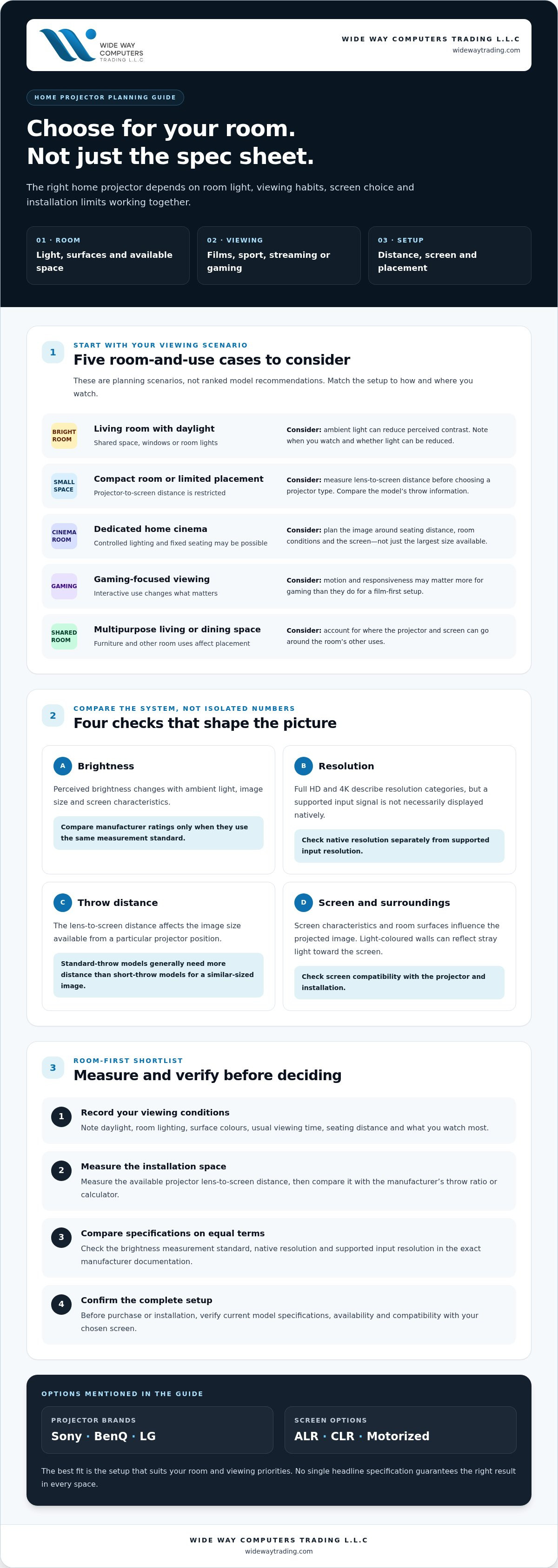 WIDE WAY COMPUTERS TRADING L.L.C

WIDE WAY COMPUTERS TRADING L.L.C
widewaytrading.com

HOME PROJECTOR PLANNING GUIDE

Choose for your room.
Not just the spec sheet.

The right home projector depends on room light, viewing habits, screen choice and installation limits working together.

01 · ROOM
Light, surfaces and available space

02 · VIEWING
Films, sport, streaming or gaming

03 · SETUP
Distance, screen and placement

1
START WITH YOUR VIEWING SCENARIO
Five room-and-use cases to consider

These are planning scenarios, not ranked model recommendations. Match the setup to how and where you watch.

BRIGHT ROOM
Living room with daylight
Shared space, windows or room lights
Consider: ambient light can reduce perceived contrast. Note when you watch and whether light can be reduced.

SMALL SPACE
Compact room or limited placement
Projector-to-screen distance is restricted
Consider: measure lens-to-screen distance before choosing a projector type. Compare the model's throw information.

CINEMA ROOM
Dedicated home cinema
Controlled lighting and fixed seating may be possible
Consider: plan the image around seating distance, room conditions and the screen—not just the largest size available.

GAMING
Gaming-focused viewing
Interactive use changes what matters
Consider: motion and responsiveness may matter more for gaming than they do for a film-first setup.

SHARED ROOM
Multipurpose living or dining space
Furniture and other room uses affect placement
Consider: account for where the projector and screen can go around the room's other uses.

2
COMPARE THE SYSTEM, NOT ISOLATED NUMBERS
Four checks that shape the picture

A Brightness
Perceived brightness changes with ambient light, image size and screen characteristics.
Compare manufacturer ratings only when they use the same measurement standard.

B Resolution
Full HD and 4K describe resolution categories, but a supported input signal is not necessarily displayed natively.
Check native resolution separately from supported input resolution.

C Throw distance
The lens-to-screen distance affects the image size available from a particular projector position.
Standard-throw models generally need more distance than short-throw models for a similar-sized image.

D Screen and surroundings
Screen characteristics and room surfaces influence the projected image. Light-coloured walls can reflect stray light toward the screen.
Check screen compatibility with the projector and installation.

3
ROOM-FIRST SHORTLIST
Measure and verify before deciding

1 Record your viewing conditions
Note daylight, room lighting, surface colours, usual viewing time, seating distance and what you watch most.

2 Measure the installation space
Measure the available projector lens-to-screen distance, then compare it with the manufacturer's throw ratio or calculator.

3 Compare specifications on equal terms
Check the brightness measurement standard, native resolution and supported input resolution in the exact manufacturer documentation.

4 Confirm the complete setup
Before purchase or installation, verify current model specifications, availability and compatibility with your chosen screen.

OPTIONS MENTIONED IN THE GUIDE

PROJECTOR BRANDS
Sony · BenQ · LG

SCREEN OPTIONS
ALR · CLR · Motorized

The best fit is the setup that suits your room and viewing priorities. No single headline specification guarantees the right result in every space.

WIDE WAY COMPUTERS TRADING L.L.C
widewaytrading.com